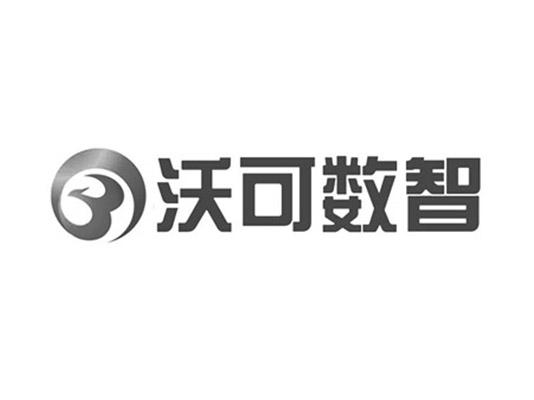 沃可数智